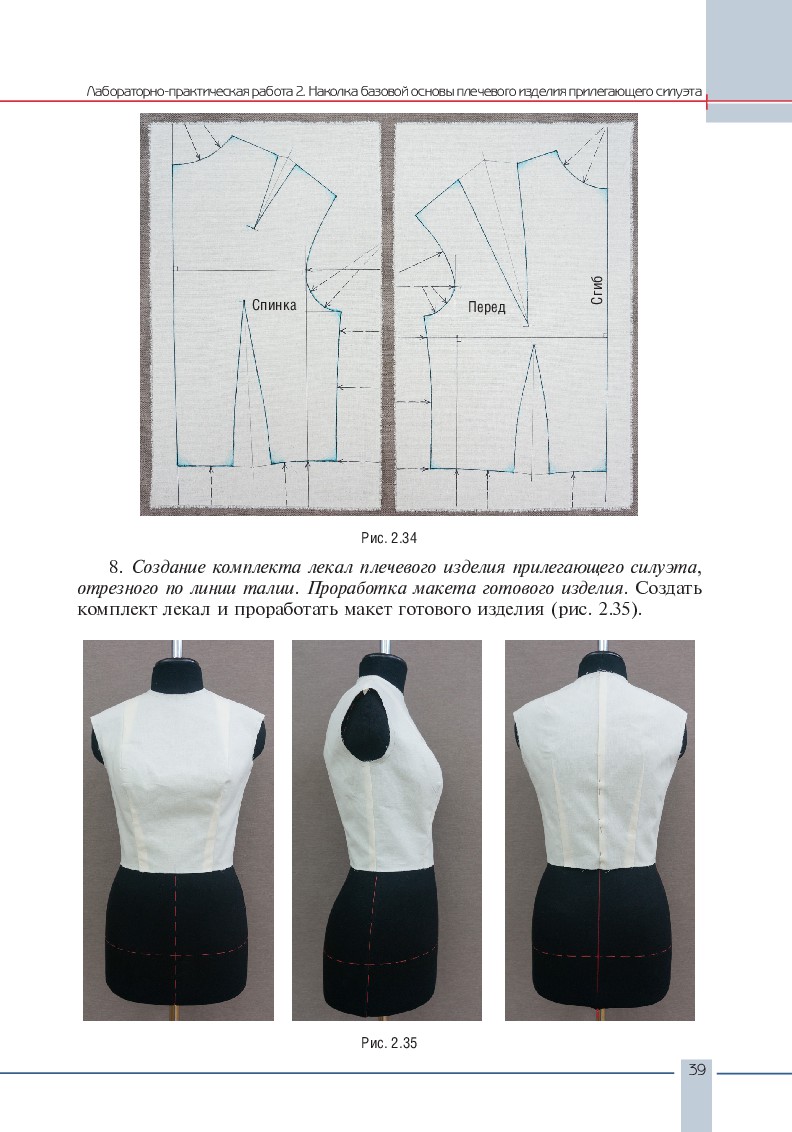 Лабораторно-практическая работа 2. Наколка базовой основы плечевого изделия прилегающего силуэта

Спинка

Перед

Сгиб

Рис. 2.34

8. Создание комплекта лекал плечевого изделия прилегающего силуэта, отрезного по линии талии. Проработка макета готового изделия. Создать комплект лекал и проработать макет готового изделия (рис. 2.35).

Рис. 2.35

39